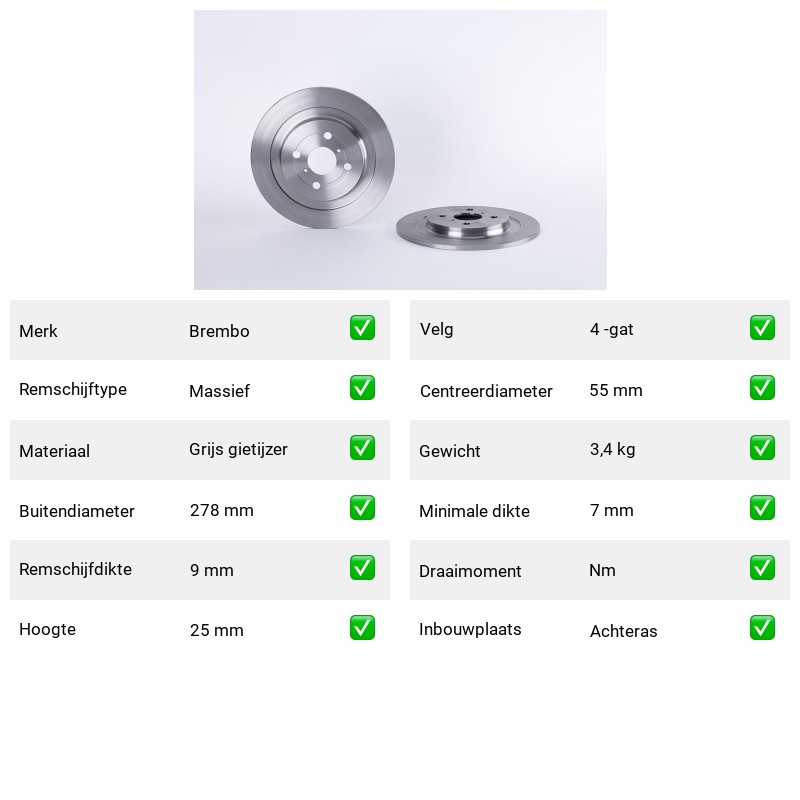 | Merk | Brembo | ✅ |
|---|---|---|
| Remschijftype | Massief | ✅ |
| Materiaal | Grijs gietijzer | ✅ |
| Buitendiameter | 278 mm | ✅ |
| Remschijfdikte | 9 mm | ✅ |
| Hoogte | 25 mm | ✅ |

| Velg | 4 -gat | ✅ |
|---|---|---|
| Centreerdiameter | 55 mm | ✅ |
| Gewicht | 3,4 kg | ✅ |
| Minimale dikte | 7 mm | ✅ |
| Draaimoment | Nm | ✅ |
| Inbouwplaats | Achteras | ✅ |